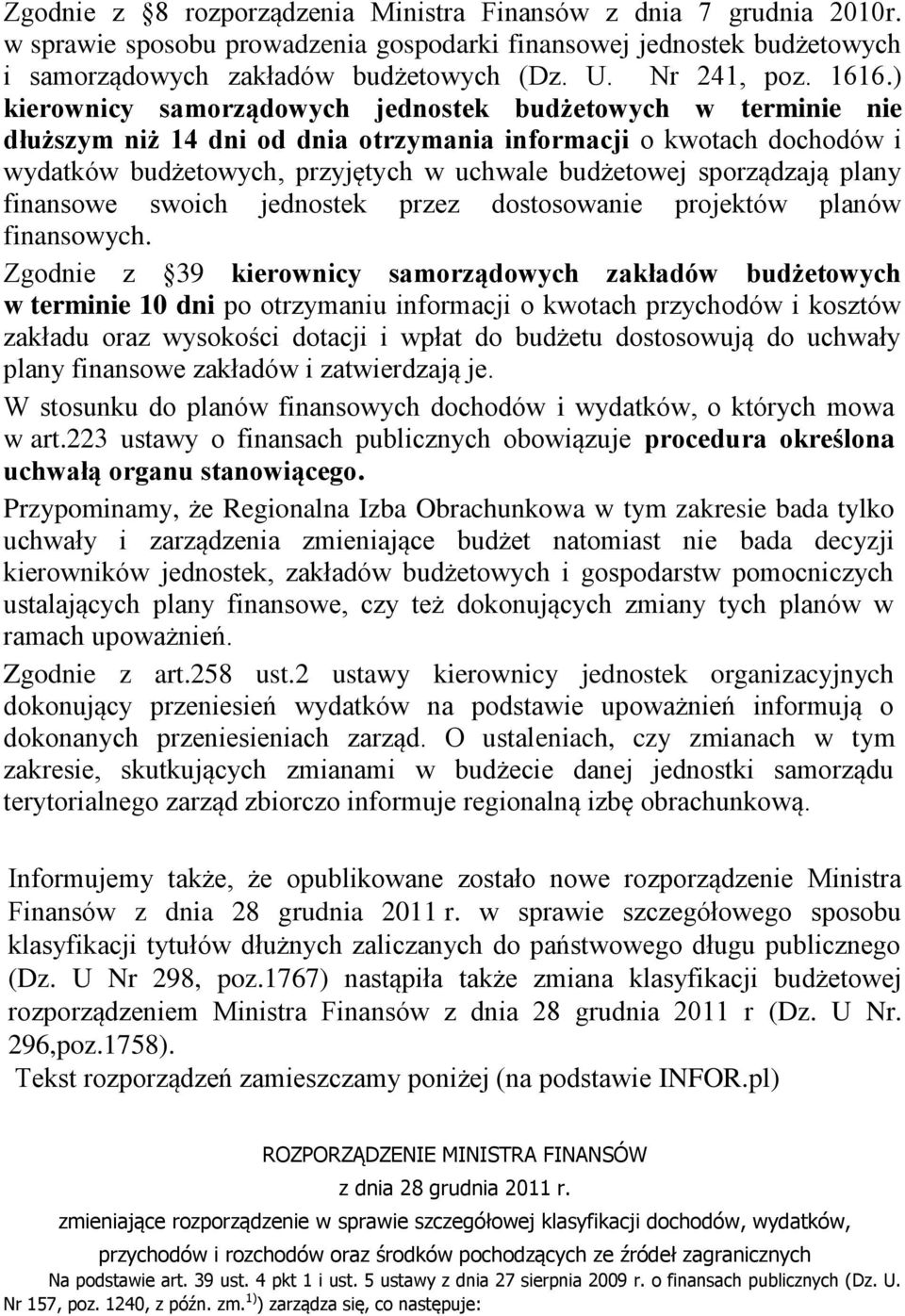 Zgodnie z §8 rozporządzenia Ministra Finansów z dnia 7 grudnia 2010r. w sprawie sposobu prowadzenia gospodarki finansowej jednostek budżetowych i samorządowych zakładów budżetowych (Dz. U. Nr 241, poz. 1616.) kierownicy samorządowych jednostek budżetowych w terminie nie dłuższym niż 14 dni od dnia otrzymania informacji o kwotach dochodów i wydatków budżetowych, przyjętych w uchwale budżetowej sporządzają plany finansowe swoich jednostek przez dostosowanie projektów planów finansowych.

Zgodnie z §39 kierownicy samorządowych zakładów budżetowych w terminie 10 dni po otrzymaniu informacji o kwotach przychodów i kosztów zakładu oraz wysokości dotacji i wpłat do budżetu dostosowują do uchwały plany finansowe zakładów i zatwierdzają je.

W stosunku do planów finansowych dochodów i wydatków, o których mowa w art.223 ustawy o finansach publicznych obowiązuje procedura określona uchwałą organu stanowiącego.

Przypominamy, że Regionalna Izba Obrachunkowa w tym zakresie bada tylko uchwały i zarządzenia zmieniające budżet natomiast nie bada decyzji kierowników jednostek, zakładów budżetowych i gospodarstw pomocniczych ustalających plany finansowe, czy też dokonujących zmiany tych planów w ramach upoważnień.

Zgodnie z art.258 ust.2 ustawy kierownicy jednostek organizacyjnych dokonujący przeniesień wydatków na podstawie upoważnień informują o dokonanych przeniesieniach zarząd. O ustaleniach, czy zmianach w tym zakresie, skutkujących zmianami w budżecie danej jednostki samorządu terytorialnego zarząd zbiorczo informuje regionalną izbę obrachunkową.

Informujemy także, że opublikowane zostało nowe rozporządzenie Ministra Finansów z dnia 28 grudnia 2011 r. w sprawie szczegółowego sposobu klasyfikacji tytułów dłużnych zaliczanych do państwowego długu publicznego (Dz. U Nr 298, poz.1767) nastąpiła także zmiana klasyfikacji budżetowej rozporządzeniem Ministra Finansów z dnia 28 grudnia 2011 r (Dz. U Nr. 296,poz.1758).

Tekst rozporządzeń zamieszczamy poniżej (na podstawie INFOR.pl)

ROZPORZĄDZENIE MINISTRA FINANSÓW

z dnia 28 grudnia 2011 r.

zmieniające rozporządzenie w sprawie szczegółowej klasyfikacji dochodów, wydatków, przychodów i rozchodów oraz środków pochodzących ze źródeł zagranicznych

Na podstawie art. 39 ust. 4 pkt 1 i ust. 5 ustawy z dnia 27 sierpnia 2009 r. o finansach publicznych (Dz. U. Nr 157, poz. 1240, z późn. zm.$^{1)}$) zarządza się, co następuje: